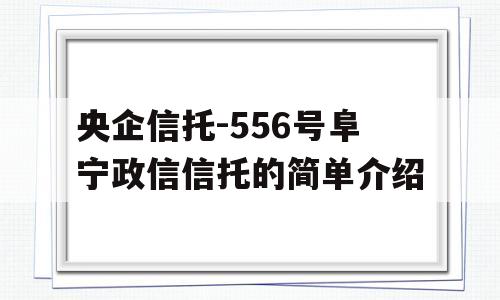 央企信托-556号阜宁政信信托的简单介绍